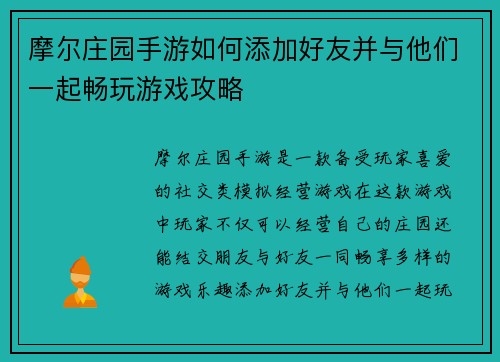 摩尔庄园手游如何添加好友并与他们一起畅玩游戏攻略

摩尔庄园手游是一款备受玩家喜爱的社交类模拟经营游戏在这款游戏中玩家不仅可以经营自己的庄园还能结交朋友与好友一同畅享多样的游戏乐趣添加好友并与他们一起玩